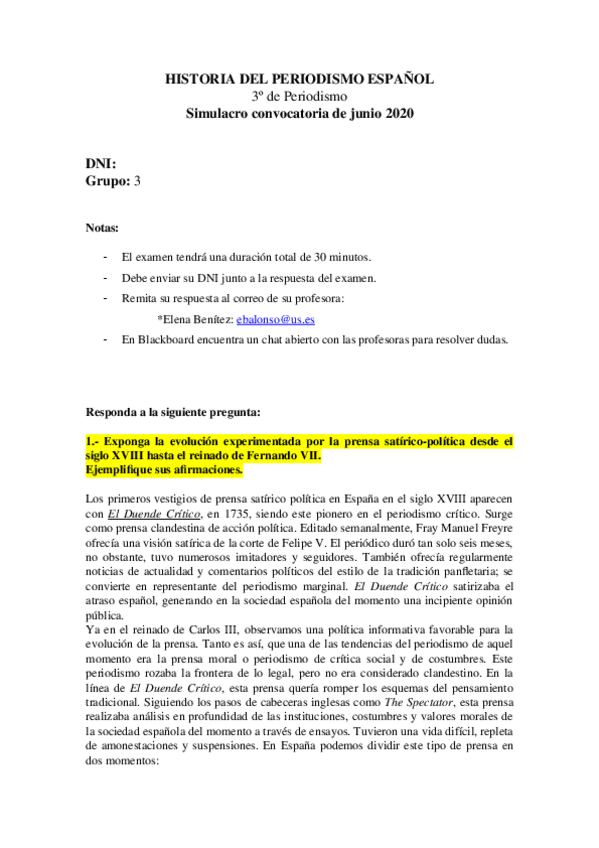 HISTORIA DEL PERIODISMO ESPAÑOL
3º de Periodismo
Simulacro convocatoria de junio 2020

DNI:
Grupo: 3

Notas:

- El examen tendrá una duración total de 30 minutos.
- Debe enviar su DNI junto a la respuesta del examen.
- Remita su respuesta al correo de su profesora:
*Elena Benítez: ebalonso@us.es
- En Blackboard encuentra un chat abierto con las profesoras para resolver dudas.

Responda a la siguiente pregunta:

1.- Exponga la evolución experimentada por la prensa satírico-política desde el siglo XVIII hasta el reinado de Fernando VII.
Ejemplifique sus afirmaciones.

Los primeros vestigios de prensa satírico política en España en el siglo XVIII aparecen con El Duende Crítico, en 1735, siendo este pionero en el periodismo crítico. Surge como prensa clandestina de acción política. Editado semanalmente, Fray Manuel Freyre ofrecía una visión satírica de la corte de Felipe V. El periódico duró tan solo seis meses, no obstante, tuvo numerosos imitadores y seguidores. También ofrecía regularmente noticias de actualidad y comentarios políticos del estilo de la tradición panfletaria; se convierte en representante del periodismo marginal. El Duende Crítico satirizaba el atraso español, generando en la sociedad española del momento una incipiente opinión pública.
Ya en el reinado de Carlos III, observamos una política informativa favorable para la evolución de la prensa. Tanto es así, que una de las tendencias del periodismo de aquel momento era la prensa moral o periodismo de crítica social y de costumbres. Este periodismo rozaba la frontera de lo legal, pero no era considerado clandestino. En la línea de El Duende Crítico, esta prensa quería romper los esquemas del pensamiento tradicional. Siguiendo los pasos de cabeceras inglesas como The Spectator, esta prensa realizaba análisis en profundidad de las instituciones, costumbres y valores morales de la sociedad española del momento a través de ensayos. Tuvieron una vida difícil, repleta de amonestaciones y suspensiones. En España podemos dividir este tipo de prensa en dos momentos: